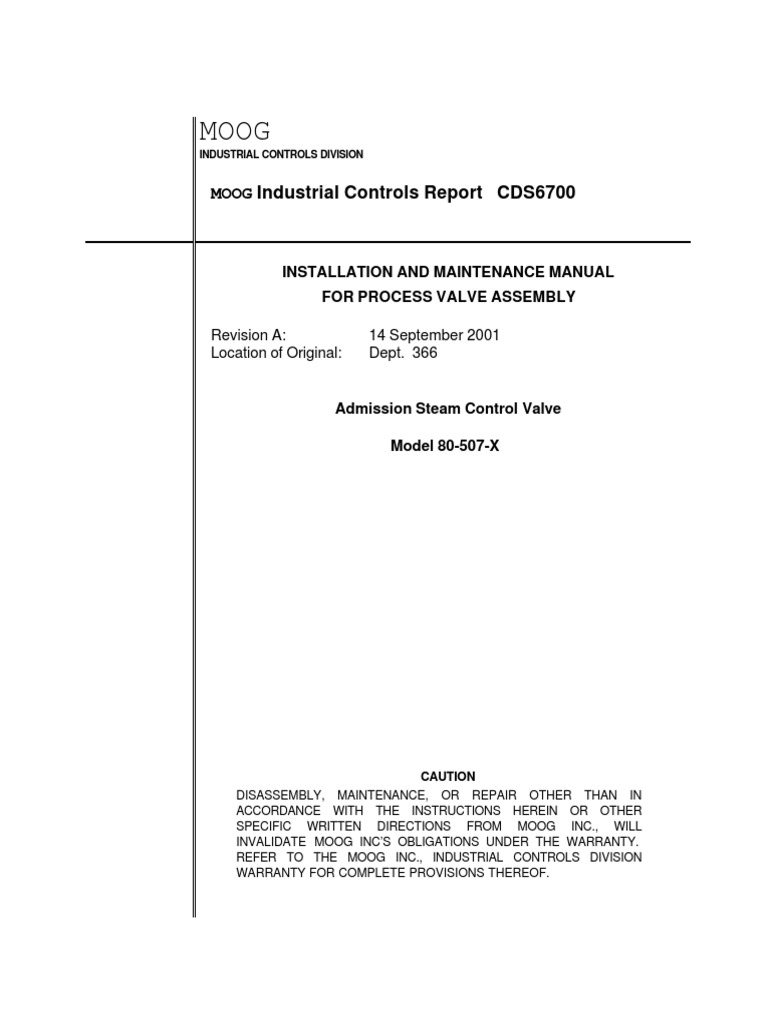 MOOG
INDUSTRIAL CONTROLS DIVISION

MOOG Industrial Controls Report CDS6700

INSTALLATION AND MAINTENANCE MANUAL
FOR PROCESS VALVE ASSEMBLY

Revision A: 14 September 2001
Location of Original: Dept. 366

Admission Steam Control Valve

Model 80-507-X

CAUTION
DISASSEMBLY, MAINTENANCE, OR REPAIR OTHER THAN IN ACCORDANCE WITH THE INSTRUCTIONS HEREIN OR OTHER SPECIFIC WRITTEN DIRECTIONS FROM MOOG INC., WILL INVALIDATE MOOG INC'S OBLIGATIONS UNDER THE WARRANTY. REFER TO THE MOOG INC., INDUSTRIAL CONTROLS DIVISION WARRANTY FOR COMPLETE PROVISIONS THEREOF.